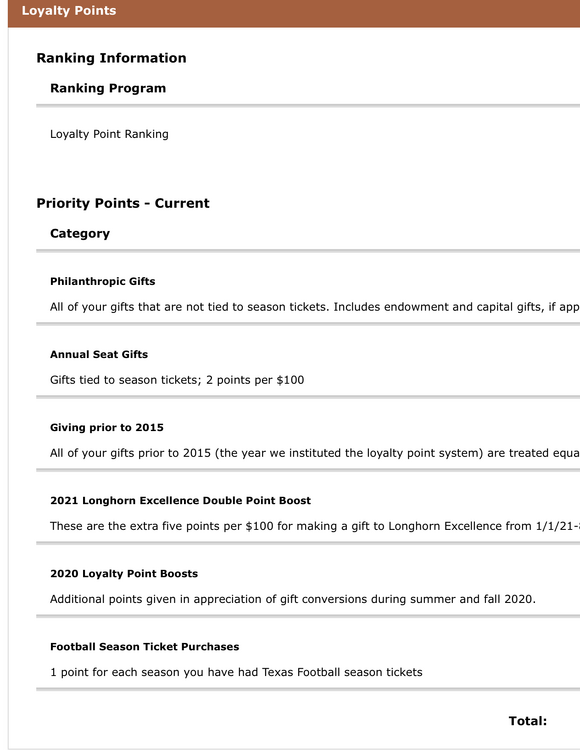 Loyalty Points

Ranking Information

Ranking Program

Loyalty Point Ranking

Priority Points - Current

Category

Philanthropic Gifts

All of your gifts that are not tied to season tickets. Includes endowment and capital gifts, if app

Annual Seat Gifts

Gifts tied to season tickets; 2 points per $100

Giving prior to 2015

All of your gifts prior to 2015 (the year we instituted the loyalty point system) are treated equa

2021 Longhorn Excellence Double Point Boost

These are the extra five points per $100 for making a gift to Longhorn Excellence from 1/1/21-

2020 Loyalty Point Boosts

Additional points given in appreciation of gift conversions during summer and fall 2020.

Football Season Ticket Purchases

1 point for each season you have had Texas Football season tickets

Total: